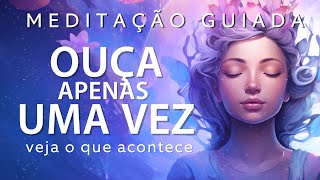 MEDITAÇÃO GUIADA

OUÇA
APENAS
UMA VEZ
veja o que acontece